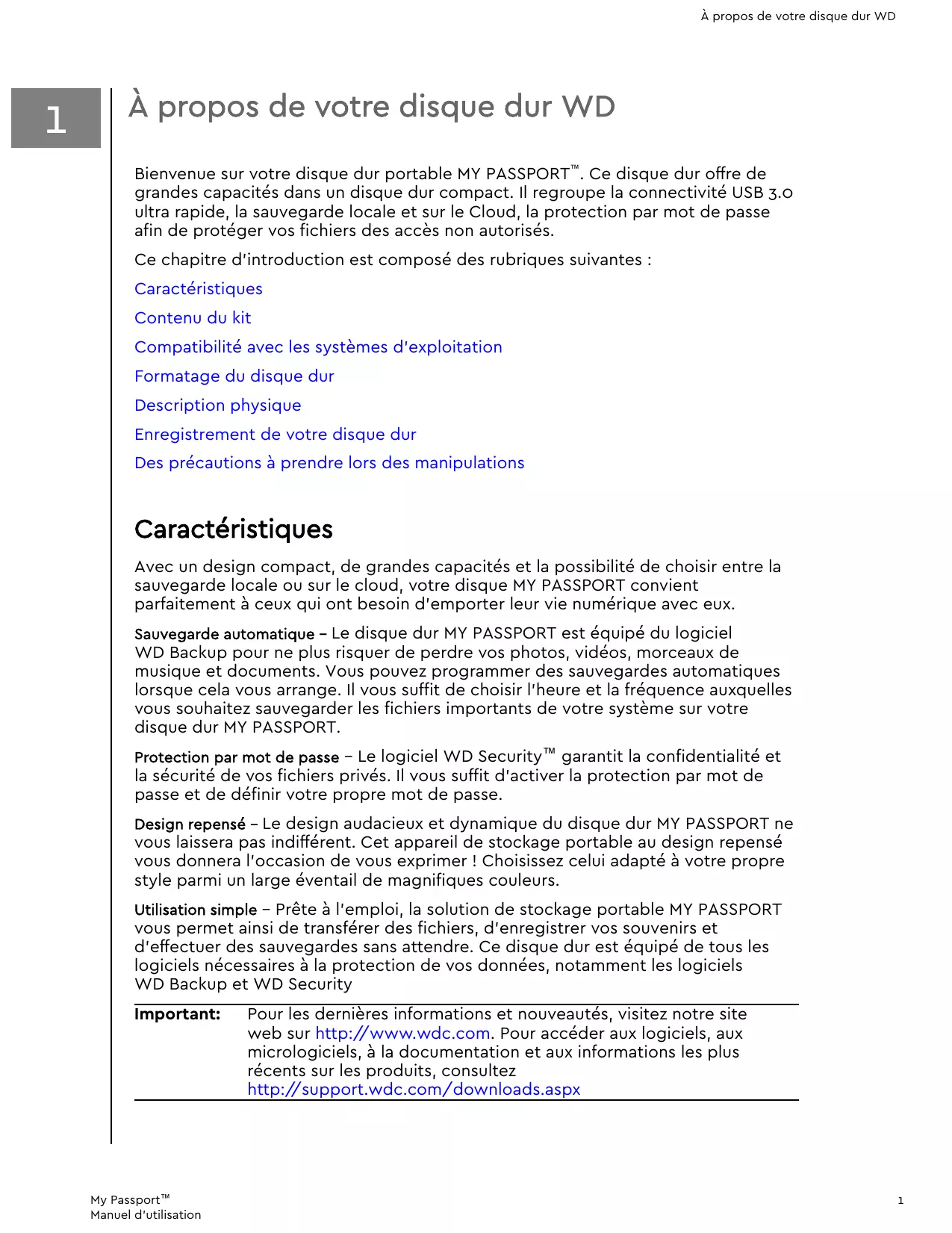 À propos de votre disque dur WD

1

À propos de votre disque dur WD

Bienvenue sur votre disque dur portable MY PASSPORT™. Ce disque dur offre de grandes capacités dans un disque dur compact. Il regroupe la connectivité USB 3.0 ultra rapide, la sauvegarde locale et sur le Cloud, la protection par mot de passe afin de protéger vos fichiers des accès non autorisés.

Ce chapitre d'introduction est composé des rubriques suivantes :

Caractéristiques

Contenu du kit

Compatibilité avec les systèmes d'exploitation

Formatage du disque dur

Description physique

Enregistrement de votre disque dur

Des précautions à prendre lors des manipulations

Caractéristiques

Avec un design compact, de grandes capacités et la possibilité de choisir entre la sauvegarde locale ou sur le cloud, votre disque MY PASSPORT convient parfaitement à ceux qui ont besoin d'emporter leur vie numérique avec eux.

Sauvegarde automatique – Le disque dur MY PASSPORT est équipé du logiciel WD Backup pour ne plus risquer de perdre vos photos, vidéos, morceaux de musique et documents. Vous pouvez programmer des sauvegardes automatiques lorsque cela vous arrange. Il vous suffit de choisir l'heure et la fréquence auxquelles vous souhaitez sauvegarder les fichiers importants de votre système sur votre disque dur MY PASSPORT.

Protection par mot de passe – Le logiciel WD Security™ garantit la confidentialité et la sécurité de vos fichiers privés. Il vous suffit d'activer la protection par mot de passe et de définir votre propre mot de passe.

Design repensé – Le design audacieux et dynamique du disque dur MY PASSPORT ne vous laissera pas indifférent. Cet appareil de stockage portable au design repensé vous donnera l'occasion de vous exprimer ! Choisissez celui adapté à votre propre style parmi un large éventail de magnifiques couleurs.

Utilisation simple – Prête à l'emploi, la solution de stockage portable MY PASSPORT vous permet ainsi de transférer des fichiers, d'enregistrer vos souvenirs et d'effectuer des sauvegardes sans attendre. Ce disque dur est équipé de tous les logiciels nécessaires à la protection de vos données, notamment les logiciels WD Backup et WD Security

Important: Pour les dernières informations et nouveautés, visitez notre site web sur http://www.wdc.com. Pour accéder aux logiciels, aux micrologiciels, à la documentation et aux informations les plus récents sur les produits, consultez http://support.wdc.com/downloads.aspx

My Passport™
Manuel d'utilisation

1